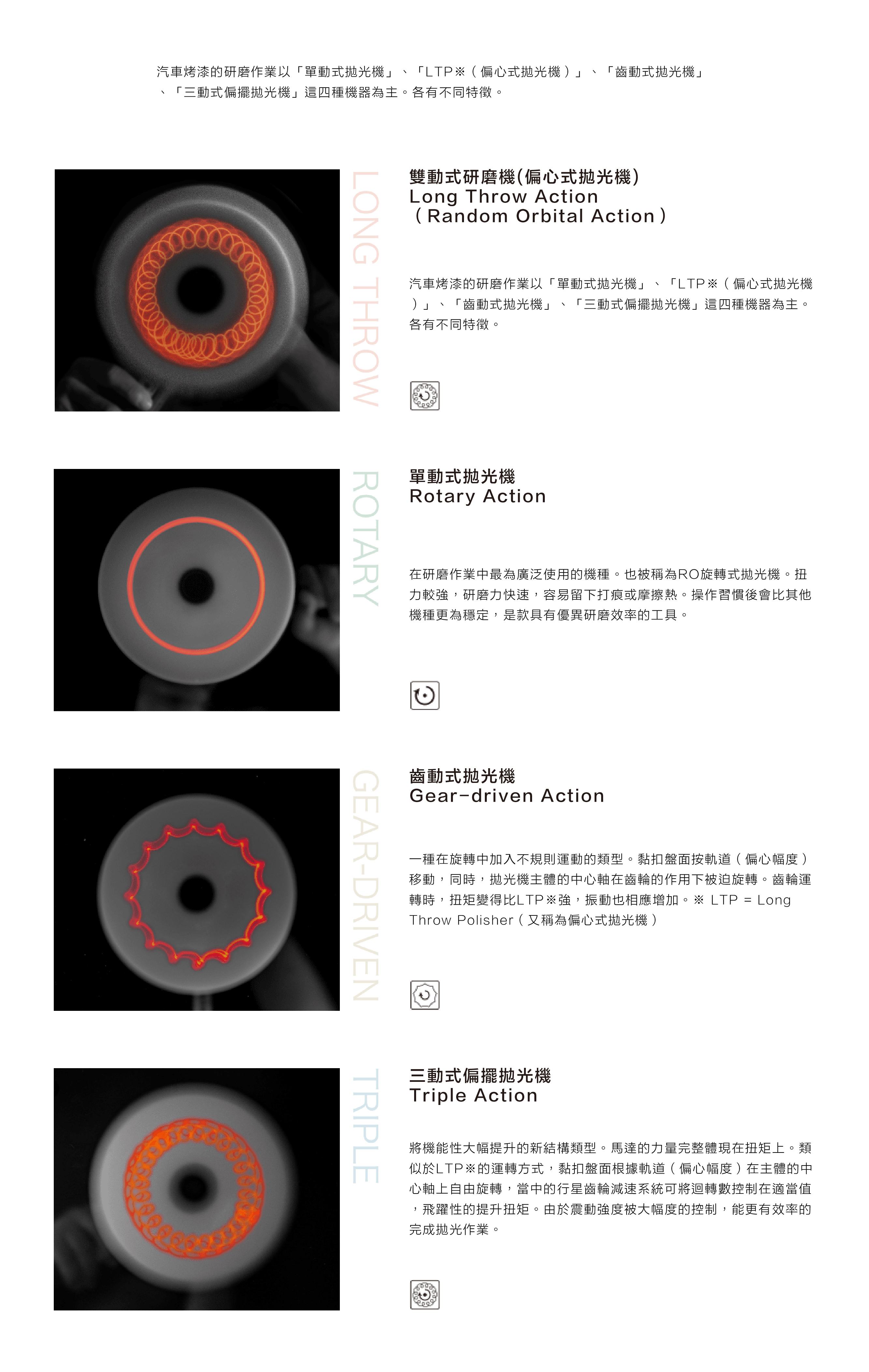 汽車烤漆的研磨作業以「單動式拋光機」、「LTP※（偏心式拋光機）」、「齒動式拋光機」、「三動式偏擺拋光機」這四種機器為主。各有不同特徵。

LONG THROW

雙動式研磨機(偏心式拋光機)
Long Throw Action
（Random Orbital Action）

汽車烤漆的研磨作業以「單動式拋光機」、「LTP※（偏心式拋光機）」、「齒動式拋光機」、「三動式偏擺拋光機」這四種機器為主。各有不同特徵。

ROTARY

單動式拋光機
Rotary Action

在研磨作業中最為廣泛使用的機種。也被稱為RO旋轉式拋光機。扭力較強，研磨力快速，容易留下打痕或摩擦熱。操作習慣後會比其他機種更為穩定，是款具有優異研磨效率的工具。

GEAR-DRIVEN

齒動式拋光機
Gear-driven Action

一種在旋轉中加入不規則運動的類型。黏扣盤面按軌道（偏心幅度）移動，同時，拋光機主體的中心軸在齒輪的作用下被迫旋轉。齒輪運轉時，扭矩變得比LTP※強，振動也相應增加。※ LTP = Long Throw Polisher（又稱為偏心式拋光機）

TRIPLE

三動式偏擺拋光機
Triple Action

將機能性大幅提升的新結構類型。馬達的力量完整體現在扭矩上。類似於LTP※的運轉方式，黏扣盤面根據軌道（偏心幅度）在主體的中心軸上自由旋轉，當中的行星齒輪減速系統可將迴轉數控制在適當值，飛躍性的提升扭矩。由於震動強度被大幅度的控制，能更有效率的完成拋光作業。